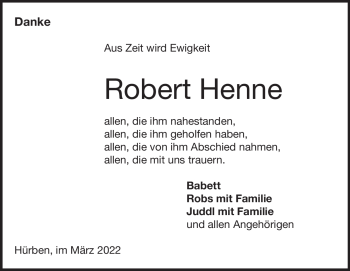 Danke

Aus Zeit wird Ewigkeit

Robert Henne

allen, die ihm nahestanden,
allen, die ihm geholfen haben,
allen, die von ihm Abschied nahmen,
allen, die mit uns trauern.

Babett
Robs mit Familie
Juddl mit Familie
und allen Angehörigen

Hürben, im März 2022